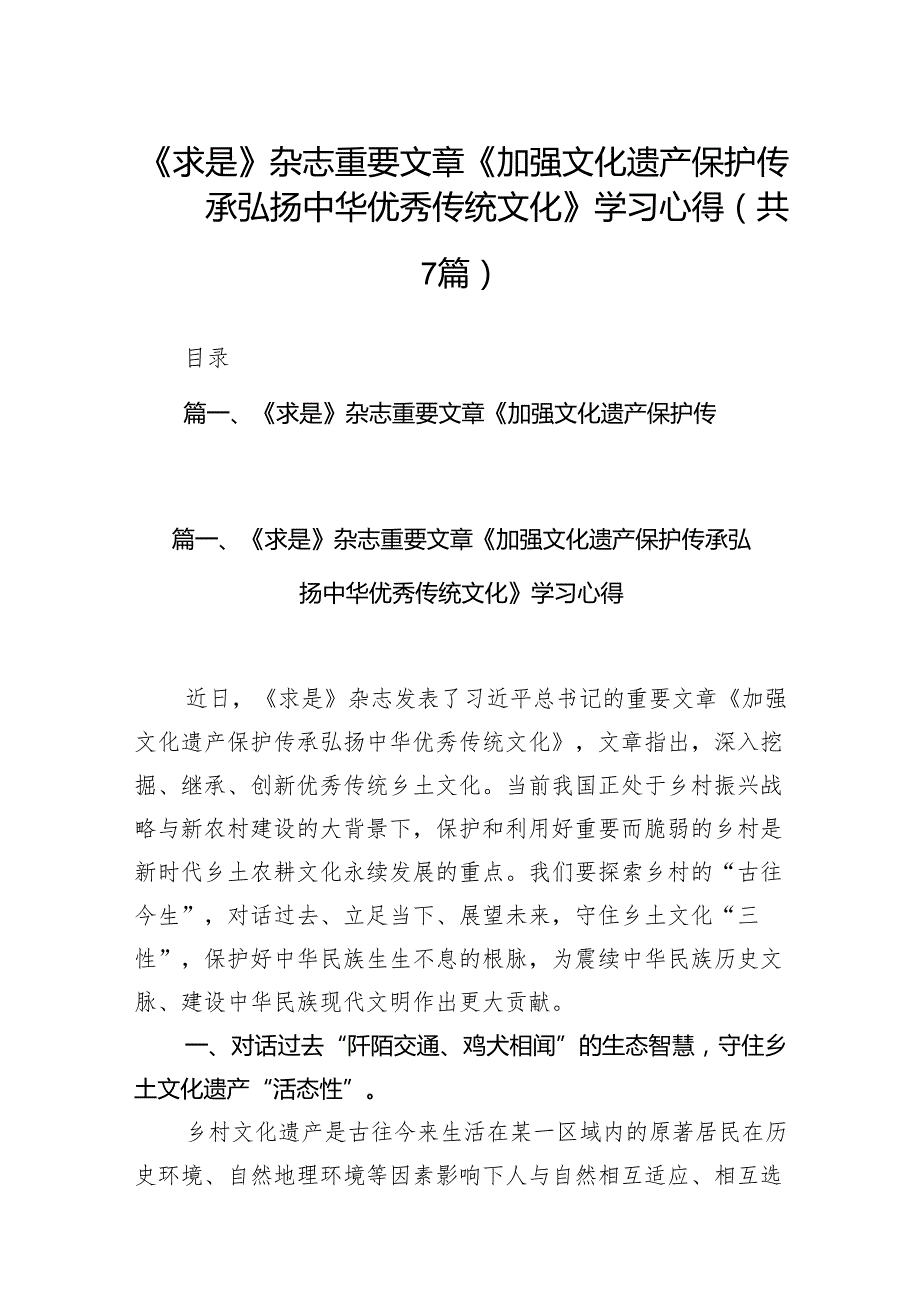 《求是》杂志重要文章《加强文化遗产保护传承弘扬中华优秀传统文化》学习心得（共7篇）

目录

篇一、《求是》杂志重要文章《加强文化遗产保护传

篇一、《求是》杂志重要文章《加强文化遗产保护传承弘扬中华优秀传统文化》学习心得

近日，《求是》杂志发表了习近平总书记的重要文章《加强文化遗产保护传承弘扬中华优秀传统文化》，文章指出，深入挖掘、继承、创新优秀传统乡土文化。当前我国正处于乡村振兴战略与新农村建设的大背景下，保护和利用好重要而脆弱的乡村是新时代乡土农耕文化永续发展的重点。我们要探索乡村的“古往今生”，对话过去、立足当下、展望未来，守住乡土文化“三性”，保护好中华民族生生不息的根脉，为震续中华民族历史文脉、建设中华民族现代文明作出更大贡献。

一、对话过去“阡陌交通、鸡犬相闻”的生态智慧，守住乡土文化遗产“活态性”。

乡村文化遗产是古往今来生活在某一区域内的原著居民在历史环境、自然地理环境等因素影响下人与自然相互适应、相互选